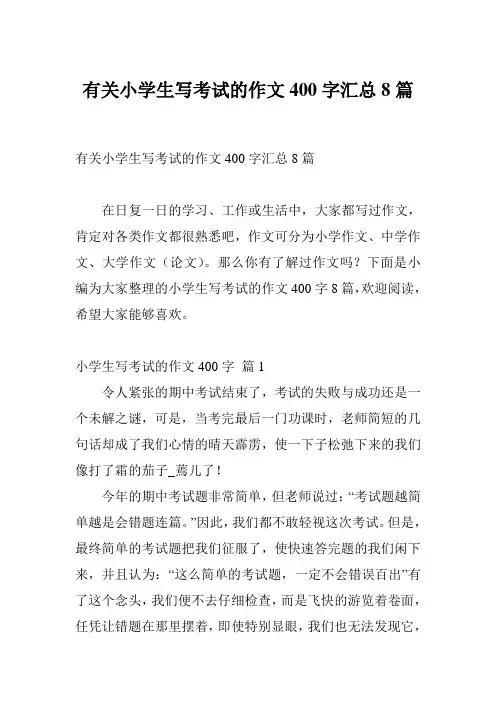 有关小学生写考试的作文 400 字汇总 8 篇

有关小学生写考试的作文 400 字汇总 8 篇

在日复一日的学习、工作或生活中，大家都写过作文，肯定对各类作文都很熟悉吧，作文可分为小学作文、中学作文、大学作文（论文）。那么你有了解过作文吗？下面是小编为大家整理的小学生写考试的作文 400 字 8 篇，欢迎阅读，希望大家能够喜欢。

小学生写考试的作文 400 字 篇 1

令人紧张的期中考试结束了，考试的失败与成功还是一个未解之谜，可是，当考完最后一门功课时，老师简短的几句话却成了我们心情的晴天霹雳，使一下子松弛下来的我们像打了霜的茄子_蔫儿了！

今年的期中考试题非常简单，但老师说过：“考试题越简单越是会错题连篇。”因此，我们都不敢轻视这次考试。但是，最终简单的考试题把我们征服了，使快速答完题的我们闲下来，并且认为：“这么简单的考试题，一定不会错误百出”有了这个念头，我们便不去仔细检查，而是飞快的游览着卷面，任凭让错题在那里摆着，即使特别显眼，我们也无法发现它，